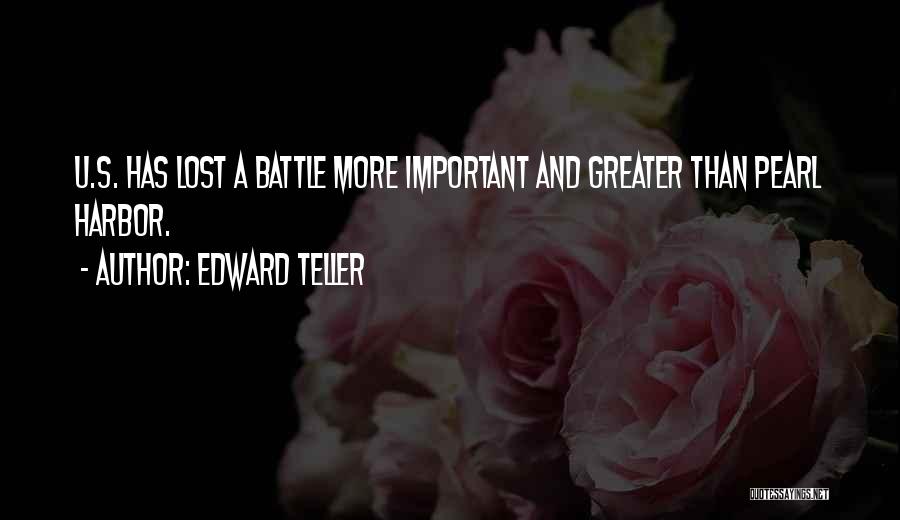 U.S. HAS LOST A BATTLE MORE IMPORTANT AND GREATER THAN PEARL HARBOR.

- AUTHOR: EDWARD TELLER

QUOTESSAYINGS.NET